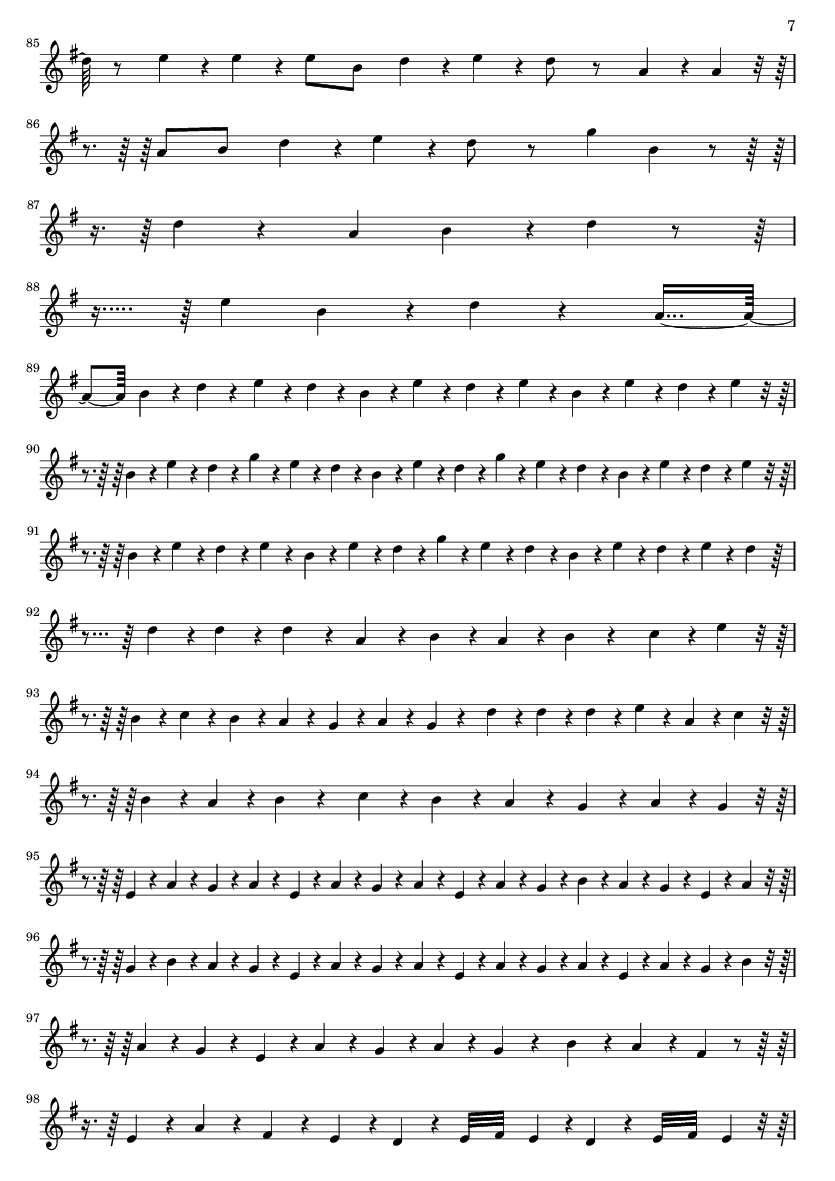 7

85

86

87

88

89

90

91

92

93

94

95

96

97

98